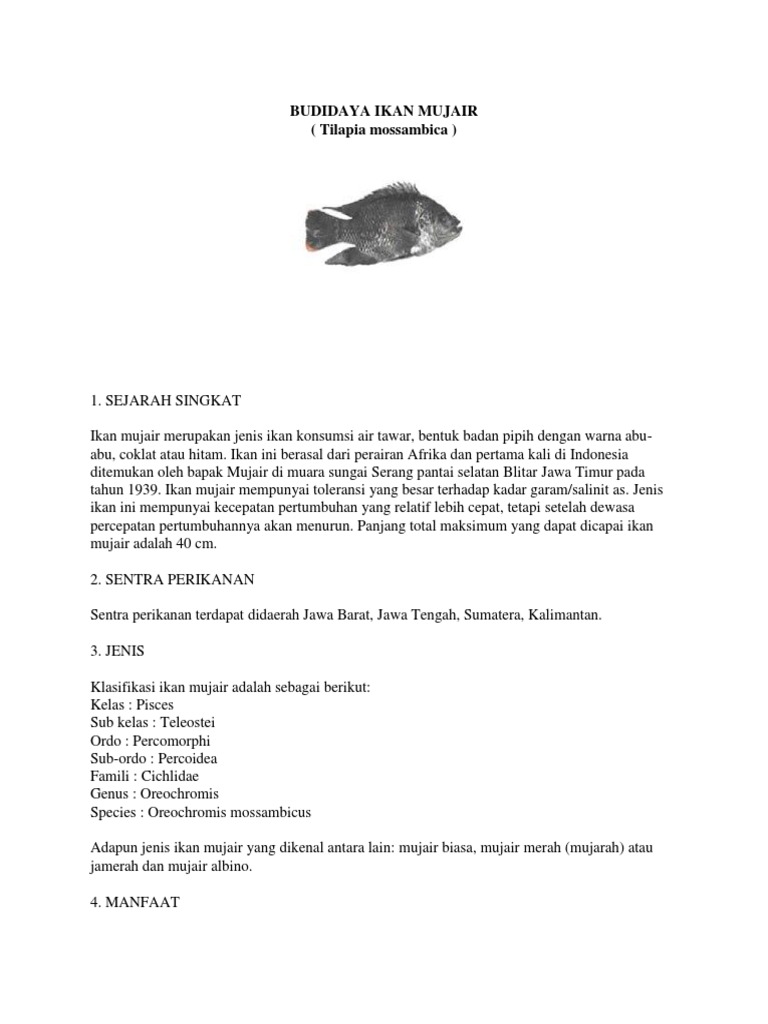 BUDIDAYA IKAN MUJAIR
( Tilapia mossambica )

1. SEJARAH SINGKAT

Ikan mujair merupakan jenis ikan konsumsi air tawar, bentuk badan pipih dengan warna abu-abu, coklat atau hitam. Ikan ini berasal dari perairan Afrika dan pertama kali di Indonesia ditemukan oleh bapak Mujair di muara sungai Serang pantai selatan Blitar Jawa Timur pada tahun 1939. Ikan mujair mempunyai toleransi yang besar terhadap kadar garam/salinit as. Jenis ikan ini mempunyai kecepatan pertumbuhan yang relatif lebih cepat, tetapi setelah dewasa percepatan pertumbuhannya akan menurun. Panjang total maksimum yang dapat dicapai ikan mujair adalah 40 cm.

2. SENTRA PERIKANAN

Sentra perikanan terdapat didaerah Jawa Barat, Jawa Tengah, Sumatera, Kalimantan.

3. JENIS

Klasifikasi ikan mujair adalah sebagai berikut:
Kelas : Pisces
Sub kelas : Teleostei
Ordo : Percomorphi
Sub-ordo : Percoidea
Famili : Cichlidae
Genus : Oreochromis
Species : Oreochromis mossambicus

Adapun jenis ikan mujair yang dikenal antara lain: mujair biasa, mujair merah (mujarah) atau jamerah dan mujair albino.

4. MANFAAT